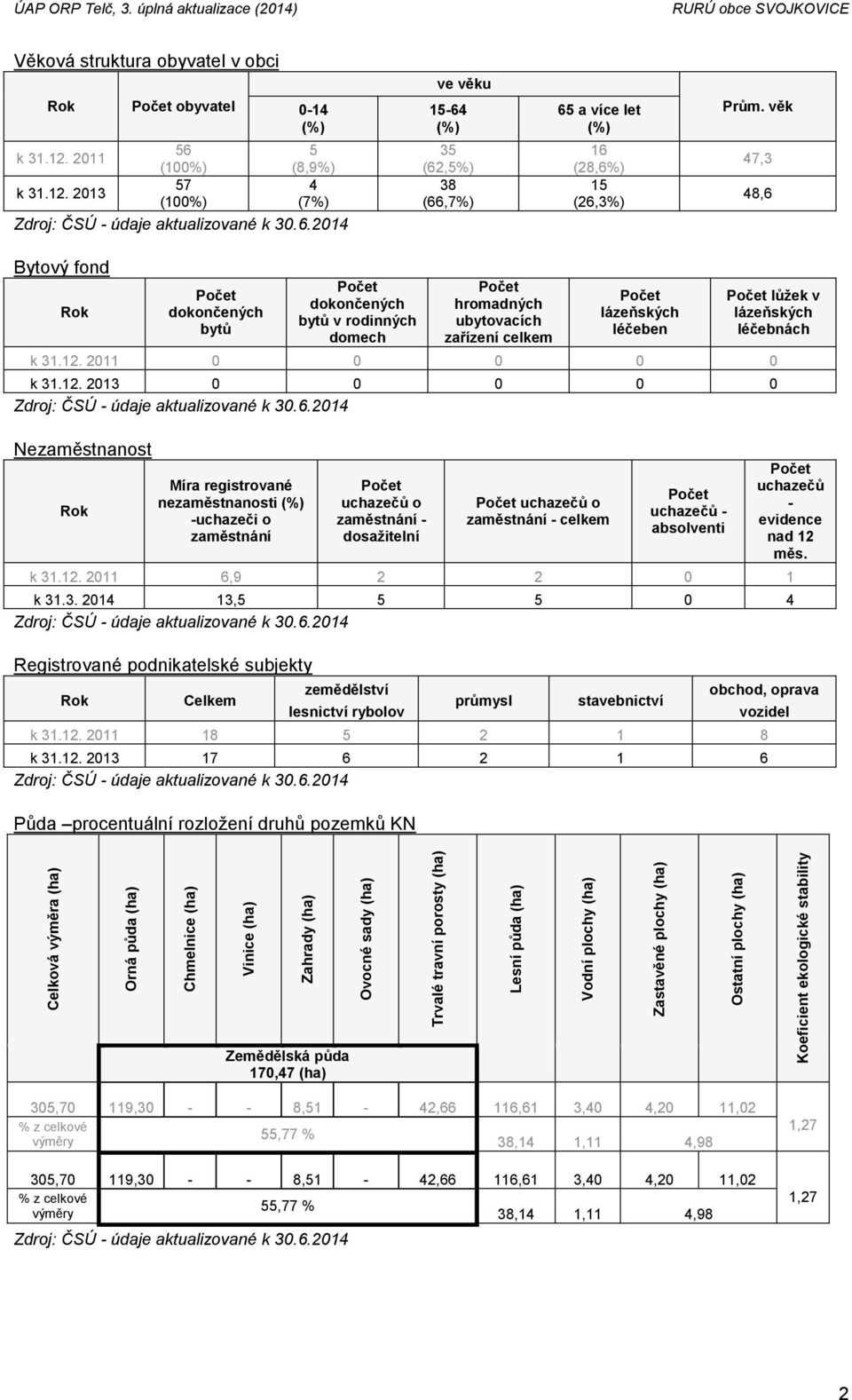 ÚAP ORP Telč, 3. úplná aktualizace (2014) RURÚ obce SVOJKOVICE

Věková struktura obyvatel v obci

| Rok | Počet obyvatel | ve věku 0-14 (%) | ve věku 15-64 (%) | ve věku 65 a více let (%) | Prům. věk |
|---|---|---|---|---|---|
| k 31.12. 2011 | 56 (100%) | 5 (8,9%) | 35 (62,5%) | 16 (28,6%) | 47,3 |
| k 31.12. 2013 | 57 (100%) | 4 (7%) | 38 (66,7%) | 15 (26,3%) | 48,6 |

Zdroj: ČSÚ - údaje aktualizované k 30.6.2014

Bytový fond

| Rok | Počet dokončených bytů | Počet dokončených bytů v rodinných domech | Počet hromadných ubytovacích zařízení celkem | Počet lázeňských léčeben | Počet lůžek v lázeňských léčebnách |
|---|---|---|---|---|---|
| k 31.12. 2011 | 0 | 0 | 0 | 0 | 0 |
| k 31.12. 2013 | 0 | 0 | 0 | 0 | 0 |

Zdroj: ČSÚ - údaje aktualizované k 30.6.2014

Nezaměstnanost

| Rok | Míra registrované nezaměstnanosti (%) -uchazeči o zaměstnání | Počet uchazečů o zaměstnání - dosažitelní | Počet uchazečů o zaměstnání - celkem | Počet uchazečů - absolventi | Počet uchazečů - evidence nad 12 měs. |
|---|---|---|---|---|---|
| k 31.12. 2011 | 6,9 | 2 | 2 | 0 | 1 |
| k 31.3. 2014 | 13,5 | 5 | 5 | 0 | 4 |

Zdroj: ČSÚ - údaje aktualizované k 30.6.2014

Registrované podnikatelské subjekty

| Rok | Celkem | zemědělství lesnictví rybolov | průmysl | stavebnictví | obchod, oprava vozidel |
|---|---|---|---|---|---|
| k 31.12. 2011 | 18 | 5 | 2 | 1 | 8 |
| k 31.12. 2013 | 17 | 6 | 2 | 1 | 6 |

Zdroj: ČSÚ - údaje aktualizované k 30.6.2014

Půda –procentuální rozložení druhů pozemků KN

| Celková výměra (ha) | Orná půda (ha) | Chmelnice (ha) | Vinice (ha) | Zahrady (ha) | Ovocné sady (ha) | Trvalé travní porosty (ha) | Lesní půda (ha) | Vodní plochy (ha) | Zastavěné plochy (ha) | Ostatní plochy (ha) | Koeficient ekologické stability |
|---|---|---|---|---|---|---|---|---|---|---|---|
| | Zemědělská půda 170,47 (ha) | | | | | | | | | | |
| 305,70 | 119,30 | - | - | 8,51 | - | 42,66 | 116,61 | 3,40 | 4,20 | 11,02 | 1,27 |
| % z celkové výměry | 55,77 % | | | | | | 38,14 | 1,11 | 4,98 | | |
| 305,70 | 119,30 | - | - | 8,51 | - | 42,66 | 116,61 | 3,40 | 4,20 | 11,02 | 1,27 |
| % z celkové výměry | 55,77 % | | | | | | 38,14 | 1,11 | 4,98 | | |

Zdroj: ČSÚ - údaje aktualizované k 30.6.2014

2